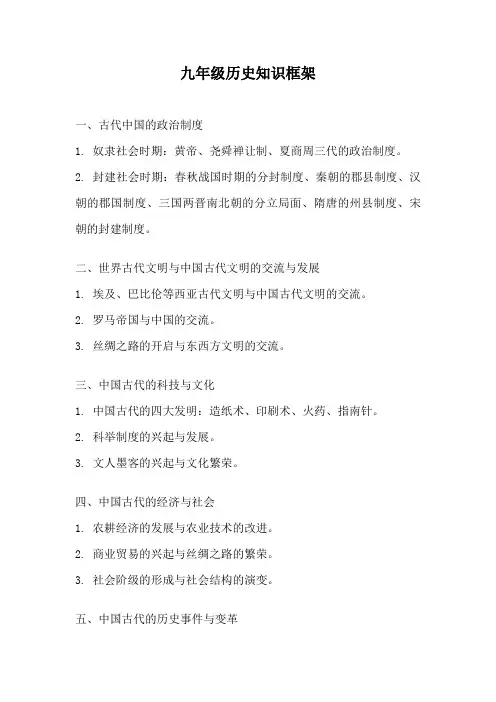 九年级历史知识框架

一、古代中国的政治制度

1. 奴隶社会时期：黄帝、尧舜禅让制、夏商周三代的政治制度。

2. 封建社会时期：春秋战国时期的分封制度、秦朝的郡县制度、汉朝的郡国制度、三国两晋南北朝的分立局面、隋唐的州县制度、宋朝的封建制度。

二、世界古代文明与中国古代文明的交流与发展

1. 埃及、巴比伦等西亚古代文明与中国古代文明的交流。

2. 罗马帝国与中国的交流。

3. 丝绸之路的开启与东西方文明的交流。

三、中国古代的科技与文化

1. 中国古代的四大发明：造纸术、印刷术、火药、指南针。

2. 科举制度的兴起与发展。

3. 文人墨客的兴起与文化繁荣。

四、中国古代的经济与社会

1. 农耕经济的发展与农业技术的改进。

2. 商业贸易的兴起与丝绸之路的繁荣。

3. 社会阶级的形成与社会结构的演变。

五、中国古代的历史事件与变革